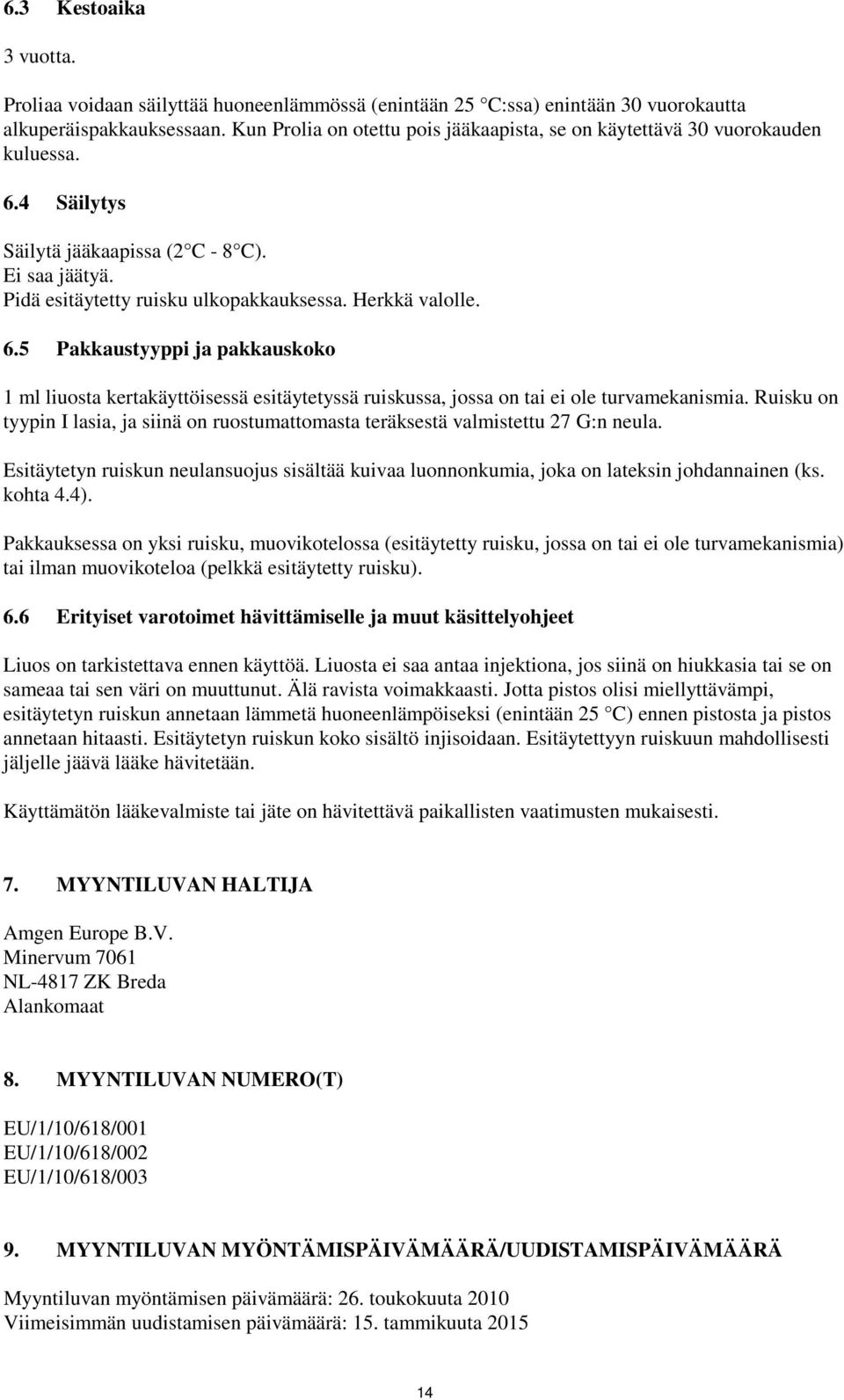 6.3 Kestoaika

3 vuotta.

Proliaa voidaan säilyttää huoneenlämmössä (enintään 25 °C:ssa) enintään 30 vuorokautta alkuperäispakkauksessaan. Kun Prolia on otettu pois jääkaapista, se on käytettävä 30 vuorokauden kuluessa.

6.4 Säilytys

Säilytä jääkaapissa (2 °C - 8 °C).
Ei saa jäätyä.
Pidä esitäytetty ruisku ulkopakkauksessa. Herkkä valolle.

6.5 Pakkaustyyppi ja pakkauskoko

1 ml liuosta kertakäyttöisessä esitäytetyssä ruiskussa, jossa on tai ei ole turvamekanismia. Ruisku on tyypin I lasia, ja siinä on ruostumattomasta teräksestä valmistettu 27 G:n neula.

Esitäytetyn ruiskun neulansuojus sisältää kuivaa luonnonkumia, joka on lateksin johdannainen (ks. kohta 4.4).

Pakkauksessa on yksi ruisku, muovikotelossa (esitäytetty ruisku, jossa on tai ei ole turvamekanismia) tai ilman muovikoteloa (pelkkä esitäytetty ruisku).

6.6 Erityiset varotoimet hävittämiselle ja muut käsittelyohjeet

Liuos on tarkistettava ennen käyttöä. Liuosta ei saa antaa injektiona, jos siinä on hiukkasia tai se on sameaa tai sen väri on muuttunut. Älä ravista voimakkaasti. Jotta pistos olisi miellyttävämpi, esitäytetyn ruiskun annetaan lämmetä huoneenlämpöiseksi (enintään 25 °C) ennen pistosta ja pistos annetaan hitaasti. Esitäytetyn ruiskun koko sisältö injisoidaan. Esitäytettyyn ruiskuun mahdollisesti jäljelle jäävä lääke hävitetään.

Käyttämätön lääkevalmiste tai jäte on hävitettävä paikallisten vaatimusten mukaisesti.

7. MYYNTILUVAN HALTIJA

Amgen Europe B.V.
Minervum 7061
NL-4817 ZK Breda
Alankomaat

8. MYYNTILUVAN NUMERO(T)

EU/1/10/618/001
EU/1/10/618/002
EU/1/10/618/003

9. MYYNTILUVAN MYÖNTÄMISPÄIVÄMÄÄRÄ/UUDISTAMISPÄIVÄMÄÄRÄ

Myyntiluvan myöntämisen päivämäärä: 26. toukokuuta 2010
Viimeisimmän uudistamisen päivämäärä: 15. tammikuuta 2015

14